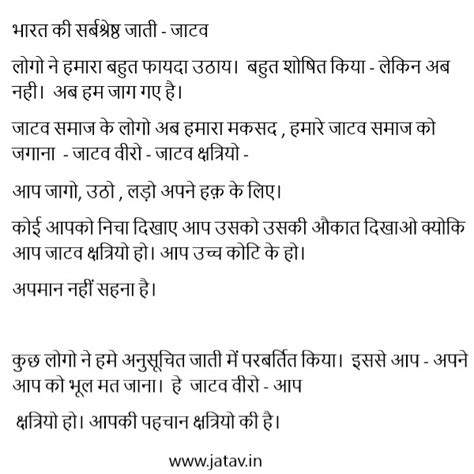 भारत की सर्बश्रेष्ठ जाती - जाटव

लोगो ने हमारा बहुत फायदा उठाय। बहुत शोषित किया - लेकिन अब नही। अब हम जाग गए है।

जाटव समाज के लोगो अब हमारा मकसद , हमारे जाटव समाज को जगाना - जाटव वीरो - जाटव क्षत्रियो -

आप जागो, उठो , लड़ो अपने हक़ के लिए।

कोई आपको निचा दिखाए आप उसको उसकी औकात दिखाओ क्योकि आप जाटव क्षत्रियो हो। आप उच्च कोटि के हो।

अपमान नहीं सहना है।

कुछ लोगो ने हमे अनुसूचित जाती में परबर्तित किया। इससे आप - अपने आप को भूल मत जाना। हे जाटव वीरो - आप

क्षत्रियो हो। आपकी पहचान क्षत्रियो की है।

www.jatav.in